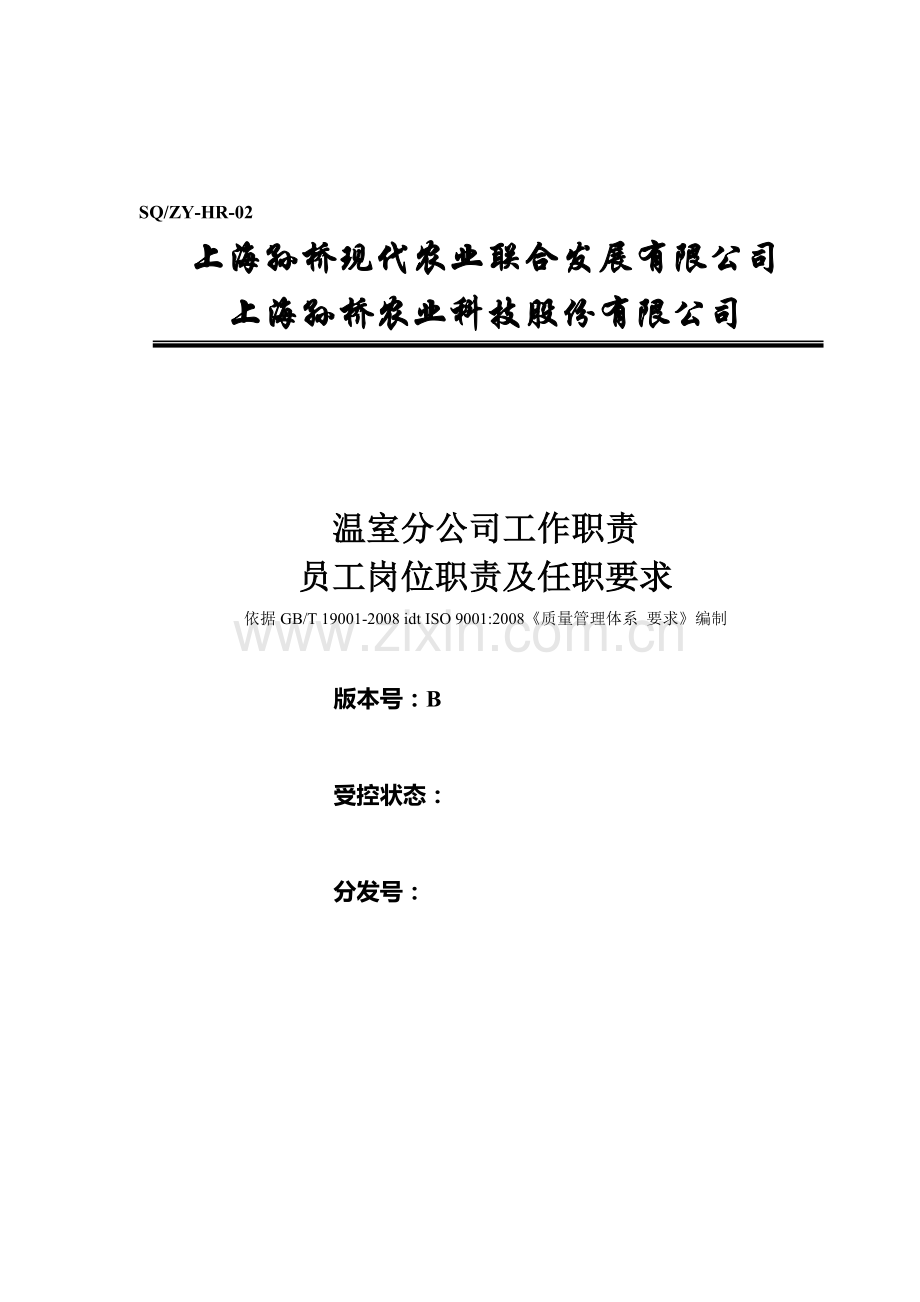 SQ/ZY-HR-02

上海孙桥现代农业联合发展有限公司

上海孙桥农业科技股份有限公司

温室分公司工作职责

员工岗位职责及任职要求

依据 GB/T 19001-2008 idt ISO 9001:2008《质量管理体系 要求》编制

www.zixin.com.cn

版本号：B

受控状态：

分发号：